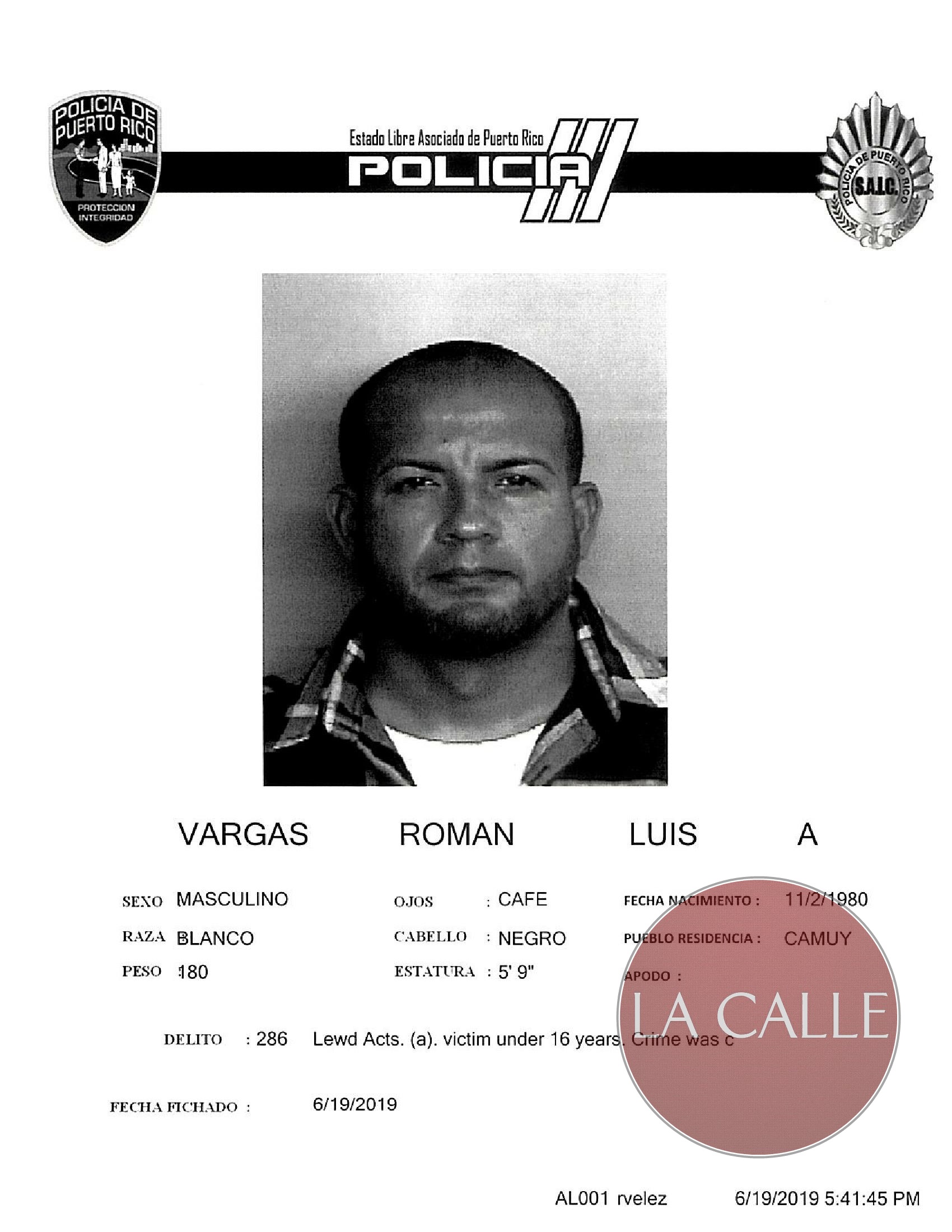 POLICIA DE PUERTO RICO
PROTECCION INTEGRIDAD

Estado Libre Asociado de Puerto Rico
POLICIA

POLICIA DE PUERTO RICO
S.A.I.C.

VARGAS ROMAN LUIS A

SEXO MASCULINO
RAZA BLANCO
PESO 180

OJOS : CAFE
CABELLO : NEGRO
ESTATURA : 5' 9"

FECHA NACIMIENTO : 11/2/1980
PUEBLO RESIDENCIA : CAMUY
APODO :

LA CALLE

DELITO : 286 Lewd Acts. (a). victim under 16 years. Crime was c

FECHA FICHADO : 6/19/2019

AL001 rvelez 6/19/2019 5:41:45 PM